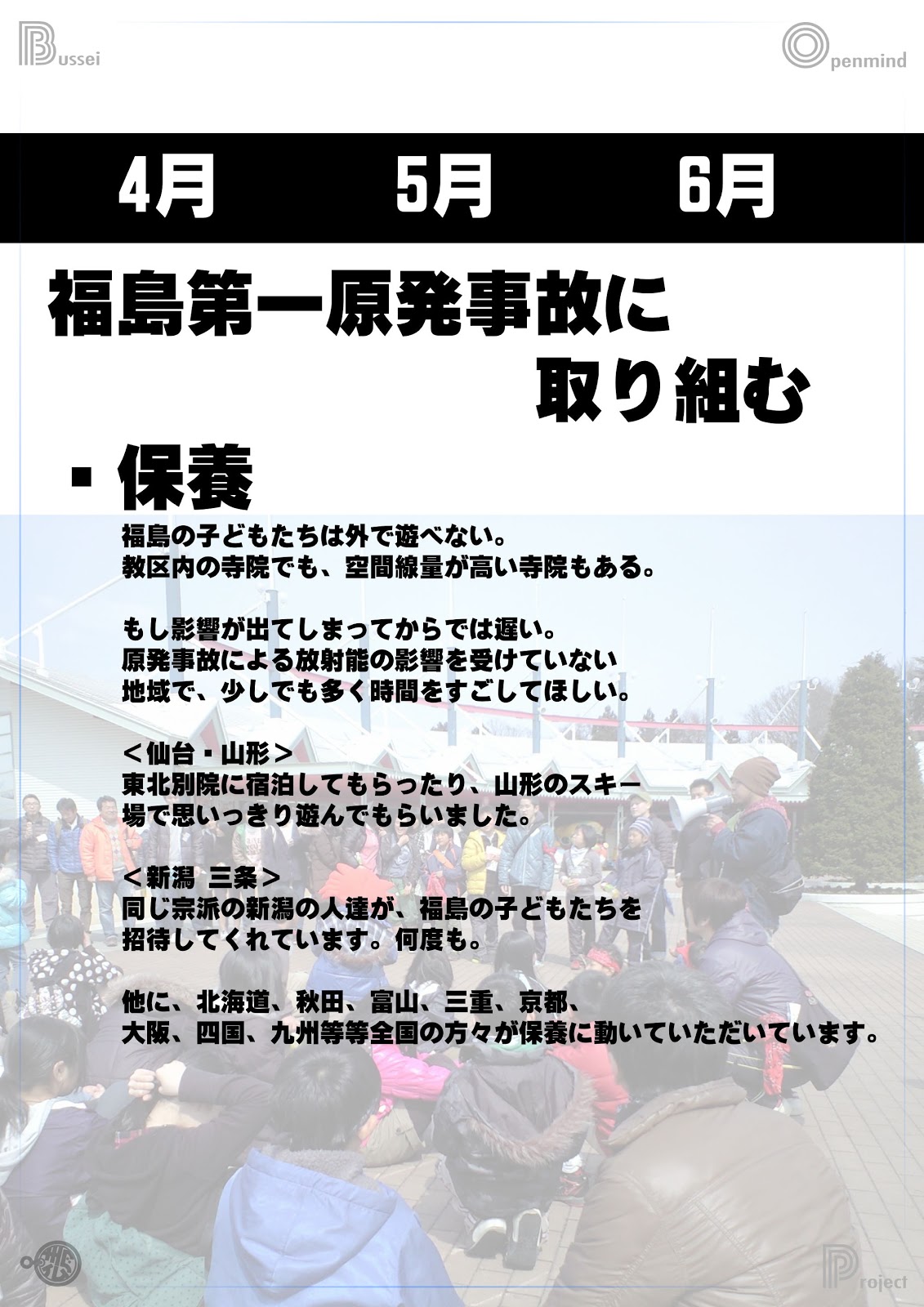 Bussei

Openmind

4月 5月 6月

福島第一原発事故に取り組む

・保養

福島の子どもたちは外で遊べない。
教区内の寺院でも、空間線量が高い寺院もある。

もし影響が出てしまってからでは遅い。
原発事故による放射能の影響を受けていない地域で、少しでも多く時間をすごしてほしい。

＜仙台・山形＞
東北別院に宿泊してもらったり、山形のスキー場で思いっきり遊んでもらいました。

＜新潟 三条＞
同じ宗派の新潟の人達が、福島の子どもたちを招待してくれています。何度も。

他に、北海道、秋田、富山、三重、京都、大阪、四国、九州等等全国の方々が保養に動いていただいています。

Project